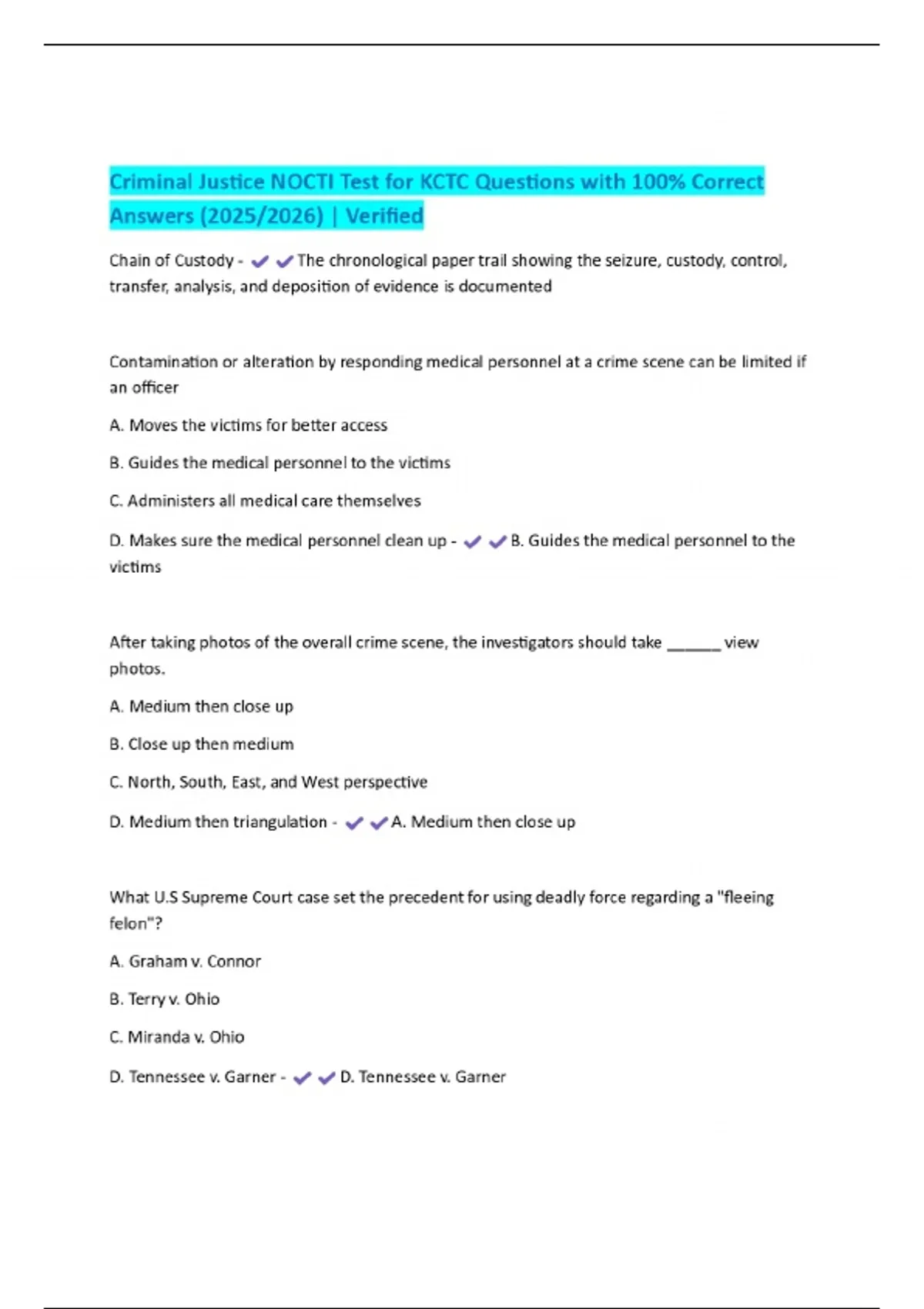 Criminal Justice NOCTI Test for KCTC Questions with 100% Correct Answers (2025/2026) | Verified

Chain of Custody - ✔✔The chronological paper trail showing the seizure, custody, control, transfer, analysis, and deposition of evidence is documented

Contamination or alteration by responding medical personnel at a crime scene can be limited if an officer

A. Moves the victims for better access

B. Guides the medical personnel to the victims

C. Administers all medical care themselves

D. Makes sure the medical personnel clean up - ✔✔B. Guides the medical personnel to the victims

After taking photos of the overall crime scene, the investigators should take ______ view photos.

A. Medium then close up

B. Close up then medium

C. North, South, East, and West perspective

D. Medium then triangulation - ✔✔A. Medium then close up

What U.S Supreme Court case set the precedent for using deadly force regarding a "fleeing felon"?

A. Graham v. Connor

B. Terry v. Ohio

C. Miranda v. Ohio

D. Tennessee v. Garner - ✔✔D. Tennessee v. Garner